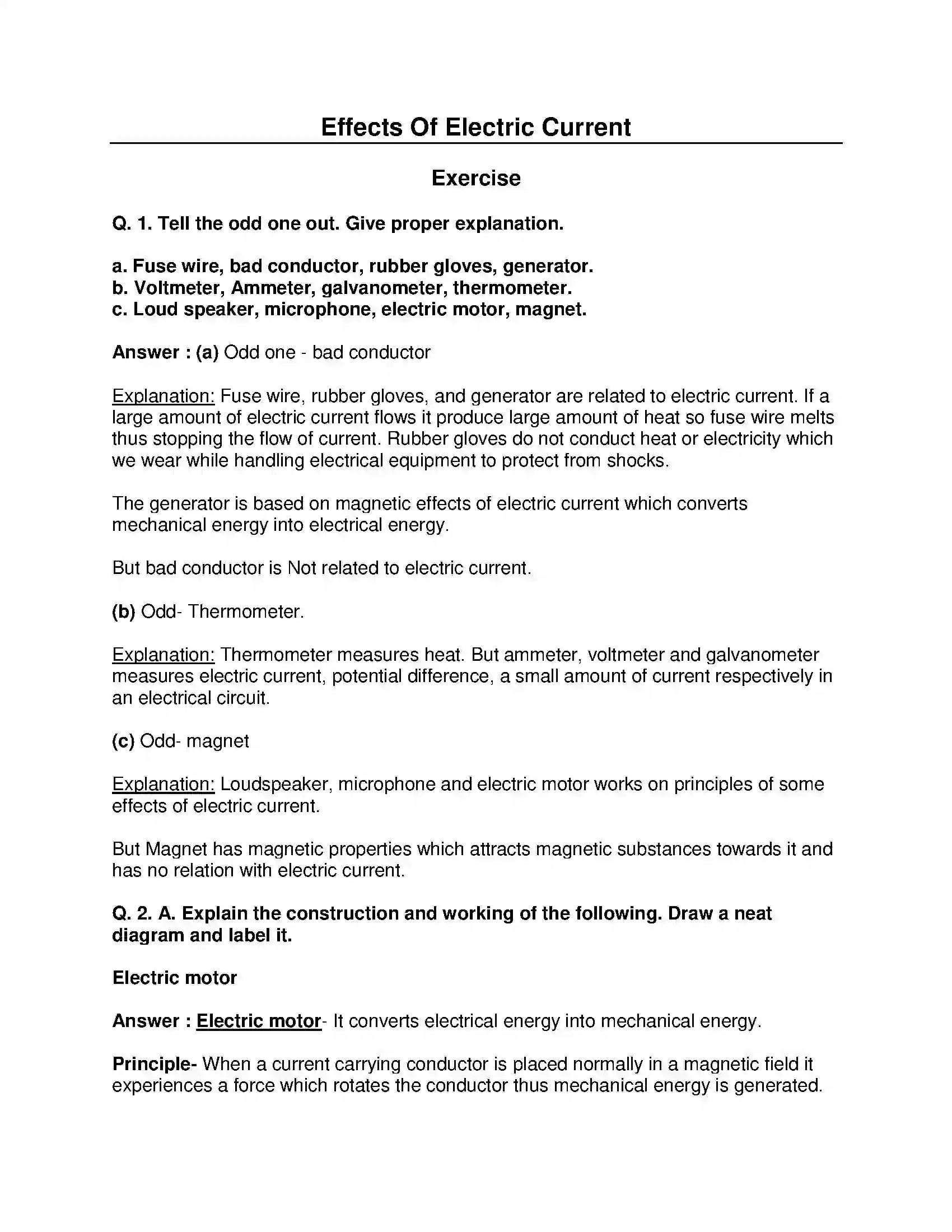 Effects Of Electric Current

Exercise

Q. 1. Tell the odd one out. Give proper explanation.

a. Fuse wire, bad conductor, rubber gloves, generator.
b. Voltmeter, Ammeter, galvanometer, thermometer.
c. Loud speaker, microphone, electric motor, magnet.

Answer : (a) Odd one - bad conductor

Explanation: Fuse wire, rubber gloves, and generator are related to electric current. If a large amount of electric current flows it produce large amount of heat so fuse wire melts thus stopping the flow of current. Rubber gloves do not conduct heat or electricity which we wear while handling electrical equipment to protect from shocks.

The generator is based on magnetic effects of electric current which converts mechanical energy into electrical energy.

But bad conductor is Not related to electric current.

(b) Odd- Thermometer.

Explanation: Thermometer measures heat. But ammeter, voltmeter and galvanometer measures electric current, potential difference, a small amount of current respectively in an electrical circuit.

(c) Odd- magnet

Explanation: Loudspeaker, microphone and electric motor works on principles of some effects of electric current.

But Magnet has magnetic properties which attracts magnetic substances towards it and has no relation with electric current.

Q. 2. A. Explain the construction and working of the following. Draw a neat diagram and label it.

Electric motor

Answer : Electric motor- It converts electrical energy into mechanical energy.

Principle- When a current carrying conductor is placed normally in a magnetic field it experiences a force which rotates the conductor thus mechanical energy is generated.